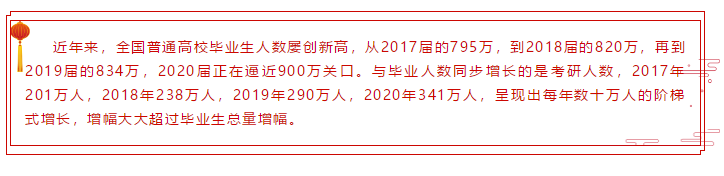 近年来，全国普通高校毕业生人数屡创新高，从2017届的795万，到2018届的820万，再到2019届的834万，2020届正在逼近900万关口。与毕业人数同步增长的是考研人数，2017年201万人，2018年238万人，2019年290万人，2020年341万人，呈现出每年数十万人的阶梯式增长，增幅大大超过毕业生总量增幅。